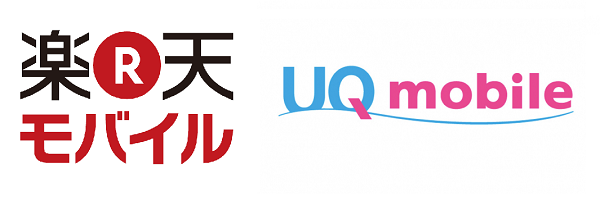 楽R天
モバイル

UQ mobile